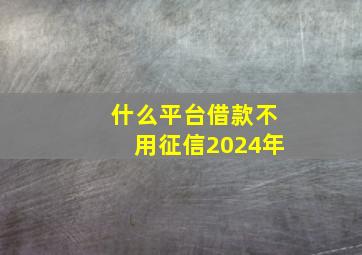 什么平台借款不用征信2024年